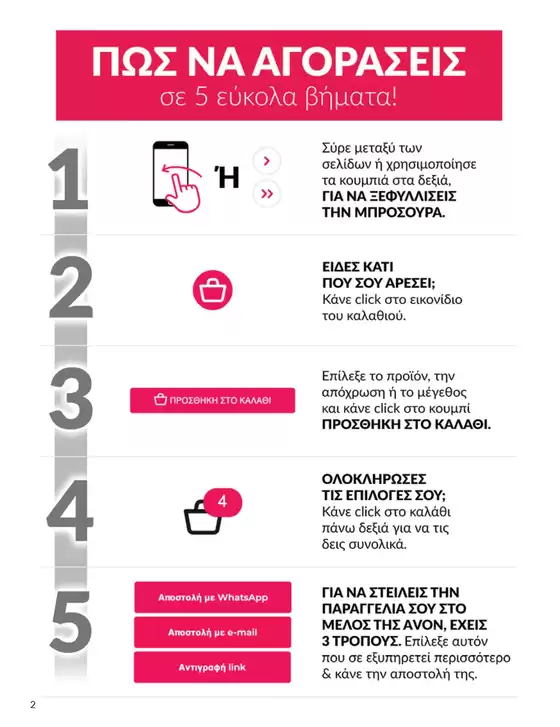 ΠΩΣ ΝΑ ΑΓΟΡΑΣΕΙΣ
σε 5 εύκολα βήματα!

1

Ή

Σύρε μεταξύ των σελίδων ή χρησιμοποίησε τα κουμπιά στα δεξιά, ΓΙΑ ΝΑ ΞΕΦΥΛΛΙΣΕΙΣ ΤΗΝ ΜΠΡΟΣΟΥΡΑ.

2

ΕΙΔΕΣ ΚΑΤΙ ΠΟΥ ΣΟΥ ΑΡΕΣΕΙ; Κάνε click στο εικονίδιο του καλαθιού.

3

ΠΡΟΣΘΗΚΗ ΣΤΟ ΚΑΛΑΘΙ

Επίλεξε το προϊόν, την απόχρωση ή το μέγεθος και κάνε click στο κουμπί ΠΡΟΣΘΗΚΗ ΣΤΟ ΚΑΛΑΘΙ.

4

4

ΟΛΟΚΛΗΡΩΣΕΣ ΤΙΣ ΕΠΙΛΟΓΕΣ ΣΟΥ; Κάνε click στο καλάθι πάνω δεξιά για να τις δεις συνολικά.

5

Αποστολή με WhatsApp

Αποστολή με e-mail

Αντιγραφή link

ΓΙΑ ΝΑ ΣΤΕΙΛΕΙΣ ΤΗΝ ΠΑΡΑΓΓΕΛΙΑ ΣΟΥ ΣΤΟ ΜΕΛΟΣ ΤΗΣ AVON, ΕΧΕΙΣ 3 ΤΡΟΠΟΥΣ. Επίλεξε αυτόν που σε εξυπηρετεί περισσότερο & κάνε την αποστολή της.

2